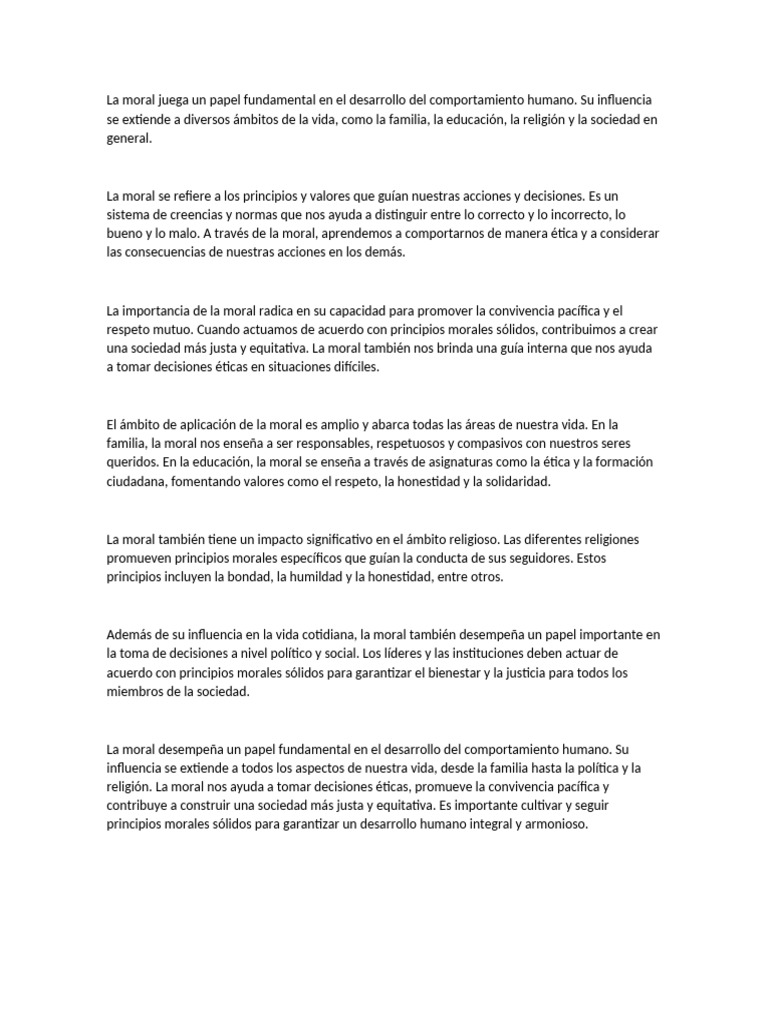 La moral juega un papel fundamental en el desarrollo del comportamiento humano. Su influencia se extiende a diversos ámbitos de la vida, como la familia, la educación, la religión y la sociedad en general.

La moral se refiere a los principios y valores que guían nuestras acciones y decisiones. Es un sistema de creencias y normas que nos ayuda a distinguir entre lo correcto y lo incorrecto, lo bueno y lo malo. A través de la moral, aprendemos a comportarnos de manera ética y a considerar las consecuencias de nuestras acciones en los demás.

La importancia de la moral radica en su capacidad para promover la convivencia pacífica y el respeto mutuo. Cuando actuamos de acuerdo con principios morales sólidos, contribuimos a crear una sociedad más justa y equitativa. La moral también nos brinda una guía interna que nos ayuda a tomar decisiones éticas en situaciones difíciles.

El ámbito de aplicación de la moral es amplio y abarca todas las áreas de nuestra vida. En la familia, la moral nos enseña a ser responsables, respetuosos y compasivos con nuestros seres queridos. En la educación, la moral se enseña a través de asignaturas como la ética y la formación ciudadana, fomentando valores como el respeto, la honestidad y la solidaridad.

La moral también tiene un impacto significativo en el ámbito religioso. Las diferentes religiones promueven principios morales específicos que guían la conducta de sus seguidores. Estos principios incluyen la bondad, la humildad y la honestidad, entre otros.

Además de su influencia en la vida cotidiana, la moral también desempeña un papel importante en la toma de decisiones a nivel político y social. Los líderes y las instituciones deben actuar de acuerdo con principios morales sólidos para garantizar el bienestar y la justicia para todos los miembros de la sociedad.

La moral desempeña un papel fundamental en el desarrollo del comportamiento humano. Su influencia se extiende a todos los aspectos de nuestra vida, desde la familia hasta la política y la religión. La moral nos ayuda a tomar decisiones éticas, promueve la convivencia pacífica y contribuye a construir una sociedad más justa y equitativa. Es importante cultivar y seguir principios morales sólidos para garantizar un desarrollo humano integral y armonioso.